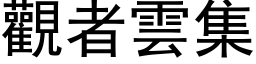 觀者雲集